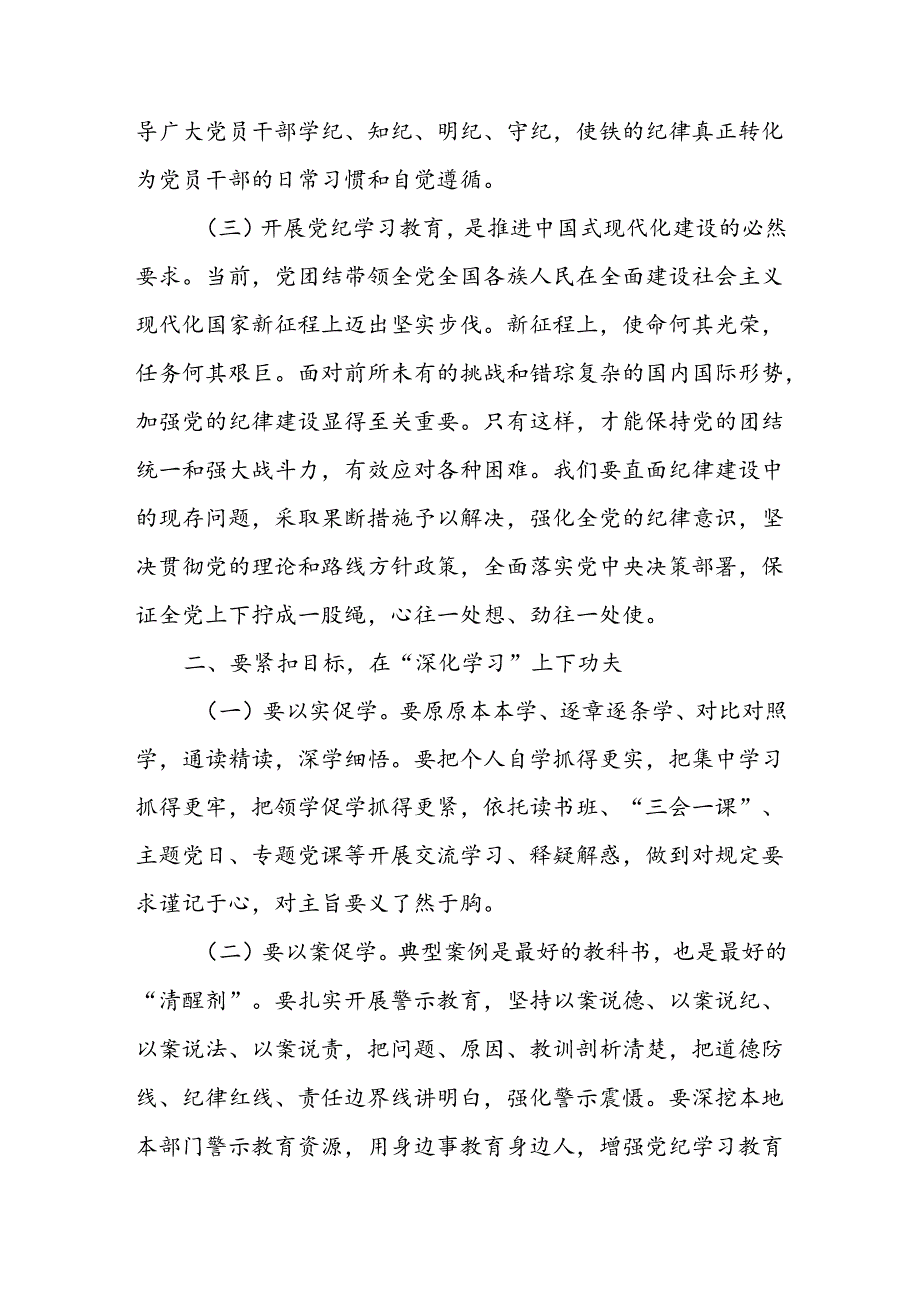 导广大党员干部学纪、知纪、明纪、守纪，使铁的纪律真正转化为党员干部的日常习惯和自觉遵循。

（三）开展党纪学习教育，是推进中国式现代化建设的必然要求。当前，党团结带领全党全国各族人民在全面建设社会主义现代化国家新征程上迈出坚实步伐。新征程上，使命何其光荣，任务何其艰巨。面对前所未有的挑战和错综复杂的国内国际形势，加强党的纪律建设显得至关重要。只有这样，才能保持党的团结统一和强大战斗力，有效应对各种困难。我们要直面纪律建设中的现存问题，采取果断措施予以解决，强化全党的纪律意识，坚决贯彻党的理论和路线方针政策，全面落实党中央决策部署，保证全党上下拧成一股绳，心往一处想、劲往一处使。

二、要紧扣目标，在“深化学习”上下功夫

（一）要以实促学。要原原本本学、逐章逐条学、对比对照学，通读精读，深学细悟。要把个人自学抓得更实，把集中学习抓得更牢，把领学促学抓得更紧，依托读书班、“三会一课”、主题党日、专题党课等开展交流学习、释疑解惑，做到对规定要求谨记于心，对主旨要义了然于胸。

（二）要以案促学。典型案例是最好的教科书，也是最好的“清醒剂”。要扎实开展警示教育，坚持以案说德、以案说纪、以案说法、以案说责，把问题、原因、教训剖析清楚，把道德防线、纪律红线、责任边界线讲明白，强化警示震慑。要深挖本地本部门警示教育资源，用身边事教育身边人，增强党纪学习教育